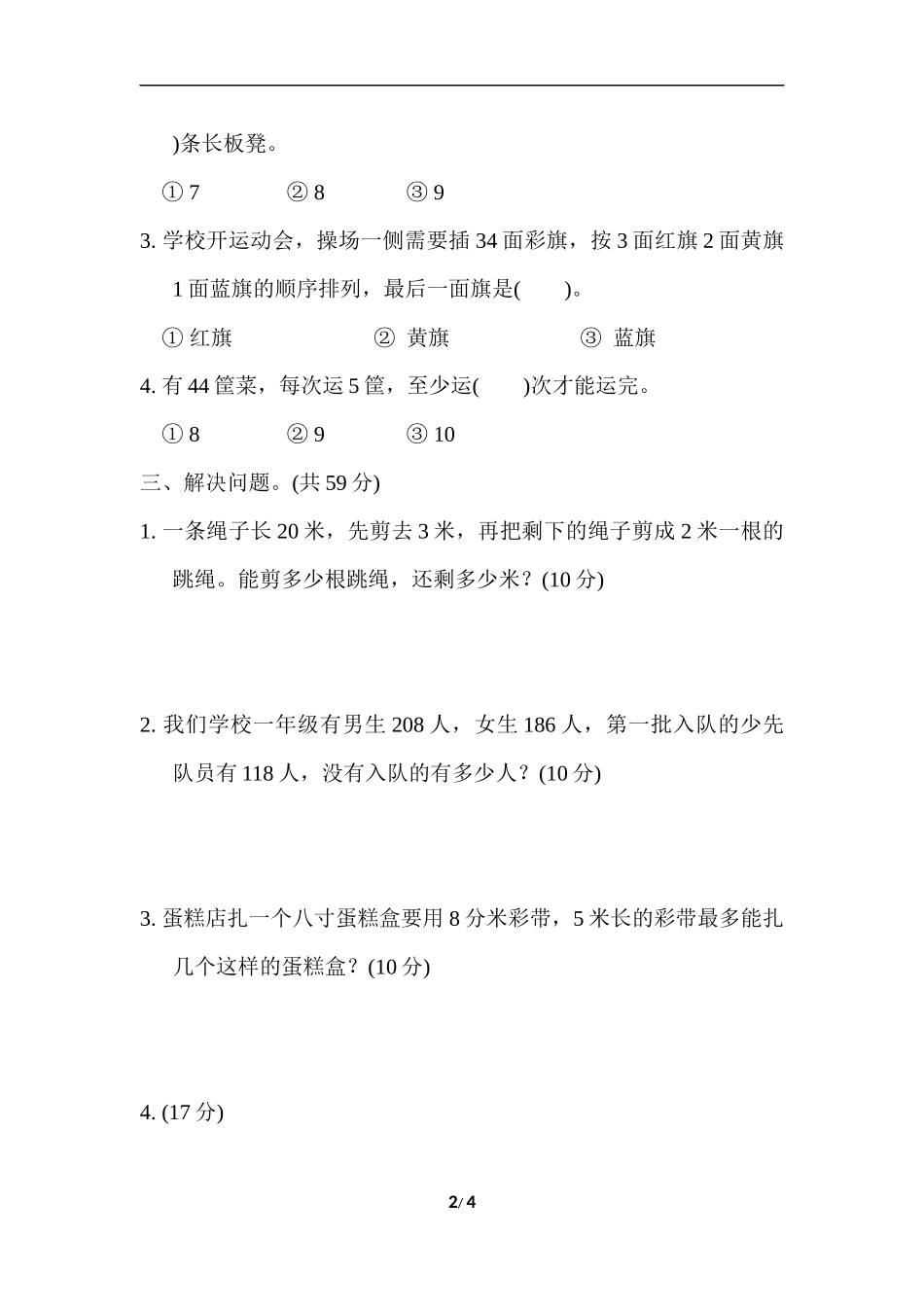 )条长板凳。

① 7　　② 8　　③ 9

3. 学校开运动会，操场一侧需要插 34 面彩旗，按 3 面红旗 2 面黄旗 1 面蓝旗的顺序排列，最后一面旗是(　　)。

① 红旗　　② 黄旗　　③ 蓝旗

4. 有 44 筐菜，每次运 5 筐，至少运(　　)次才能运完。

① 8　　② 9　　③ 10

三、解决问题。(共 59 分)

1. 一条绳子长 20 米，先剪去 3 米，再把剩下的绳子剪成 2 米一根的跳绳。能剪多少根跳绳，还剩多少米？(10 分)

2. 我们学校一年级有男生 208 人，女生 186 人，第一批入队的少先队员有 118 人，没有入队的有多少人？(10 分)

3. 蛋糕店扎一个八寸蛋糕盒要用 8 分米彩带，5 米长的彩带最多能扎几个这样的蛋糕盒？(10 分)

4. (17 分)

2/ 4